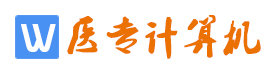 W 医专计算机